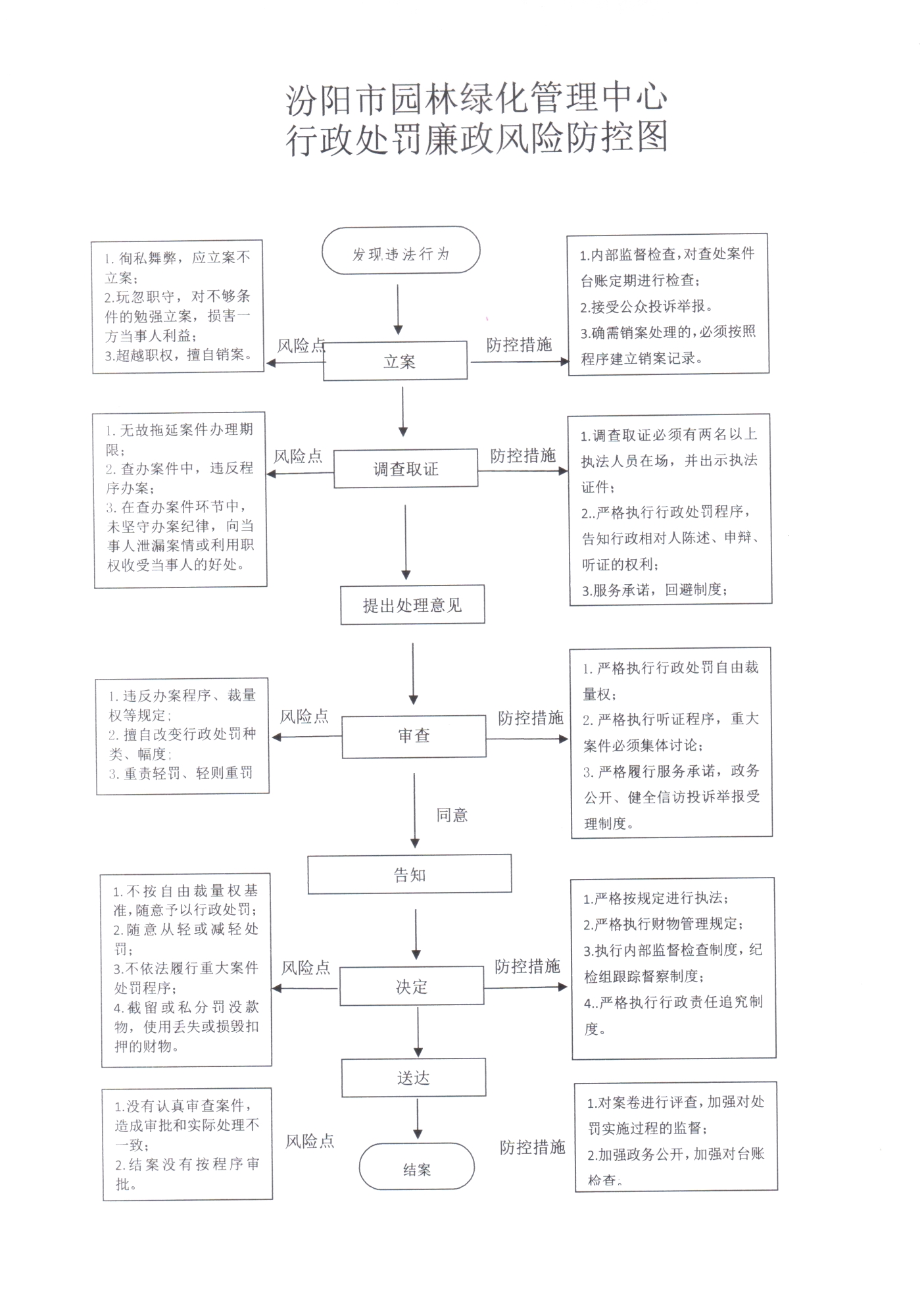 汾阳市园林绿化管理中心
行政处罚廉政风险防控图

发现违法行为

1. 徇私舞弊，应立案不立案；
2.玩忽职守，对不够条件的勉强立案，损害一方当事人利益；
3.超越职权，擅自销案。

风险点

立案

防控措施

1.内部监督检查，对查处案件台账定期进行检查；
2.接受公众投诉举报。
3.确需销案处理的，必须按照程序建立销案记录。

1. 无故拖延案件办理期限；
2. 查办案件中，违反程序办案；
3. 在查办案件环节中，未坚守办案纪律，向当事人泄漏案情或利用职权收受当事人的好处。

风险点

调查取证

防控措施

1.调查取证必须有两名以上执法人员在场，并出示执法证件；
2..严格执行行政处罚程序，告知行政相对人陈述、申辩、听证的权利；
3.服务承诺，回避制度；

提出处理意见

1. 违反办案程序、裁量权等规定；
2. 擅自改变行政处罚种类、幅度；
3. 重责轻罚、轻则重罚

风险点

审查

防控措施

1. 严格执行行政处罚自由裁量权；
2. 严格执行听证程序，重大案件必须集体讨论；
3. 严格履行服务承诺，政务公开、健全信访投诉举报受理制度。

同意

告知

1.不按自由裁量权基准，随意予以行政处罚；
2.随意从轻或减轻处罚；
3.不依法履行重大案件处罚程序；
4.截留或私分罚没款物，使用丢失或损毁扣押的财物。

风险点

决定

防控措施

1.严格按规定进行执法；
2.严格执行财物管理规定；
3.执行内部监督检查制度，纪检组跟踪督察制度；
4..严格执行行政责任追究制度。

送达

1.没有认真审查案件，造成审批和实际处理不一致；
2.结案没有按程序审批。

风险点

结案

防控措施

1.对案卷进行评查，加强对处罚实施过程的监督；
2.加强政务公开，加强对台账检查。